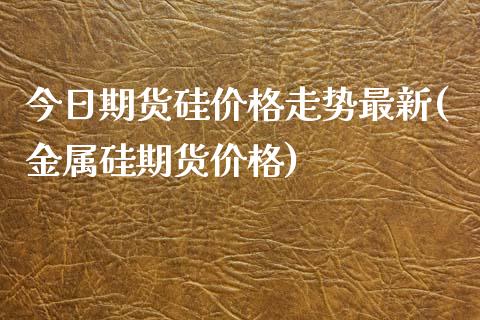 今日期货硅价格走势最新(金属硅期货价格)